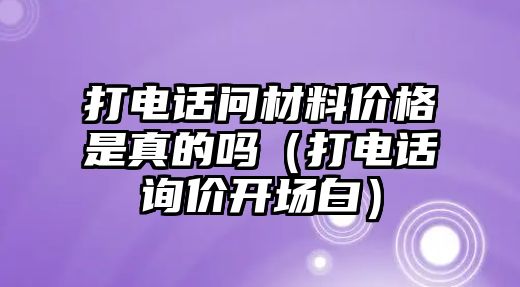 打电话问材料价格是真的吗（打电话询价开场白）